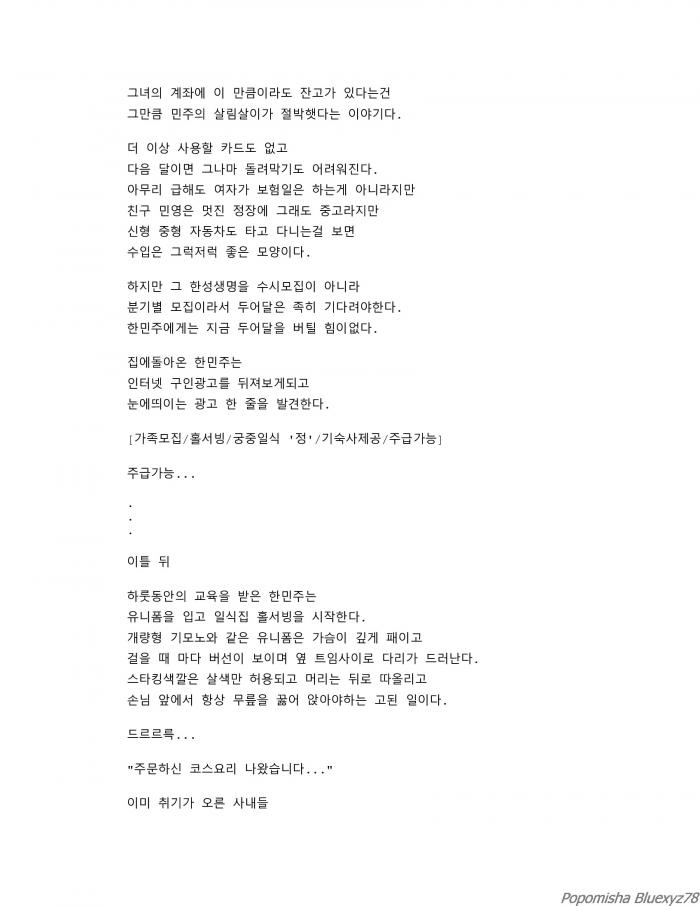 그녀의 계좌에 이 만큼이라도 잔고가 있다는건
그만큼 민주의 살림살이가 절박했다는 이야기다.

더 이상 사용할 카드도 없고
다음 달이면 그나마 돌려막기도 어려워진다.
아무리 급해도 여자가 보험일은 하는게 아니라지만
친구 민영은 멋진 정장에 그래도 중고라지만
신형 중형 자동차도 타고 다니는걸 보면
수입은 그럭저럭 좋은 모양이다.

하지만 그 한성생명을 수시모집이 아니라
분기별 모집이라서 두어달은 족히 기다려야한다.
한민주에게는 지금 두어달을 버틸 힘이없다.

집에돌아온 한민주는
인터넷 구인광고를 뒤져보게되고
눈에띄이는 광고 한 줄을 발견한다.

[가족모집/홀서빙/궁중일식 '정'/기숙사제공/주급가능]

주급가능...

.
.
.

이틀 뒤

하룻동안의 교육을 받은 한민주는
유니폼을 입고 일식집 홀서빙을 시작한다.
개량형 기모노와 같은 유니폼은 가슴이 깊게 패이고
걸을 때 마다 버선이 보이며 옆 트임사이로 다리가 드러난다.
스타킹색깔은 살색만 허용되고 머리는 뒤로 따올리고
손님 앞에서 항상 무릎을 꿇어 앉아야하는 고된 일이다.

드르르륵...

"주문하신 코스요리 나왔습니다..."

이미 취기가 오른 사내들

Popomisha Bluexyz78